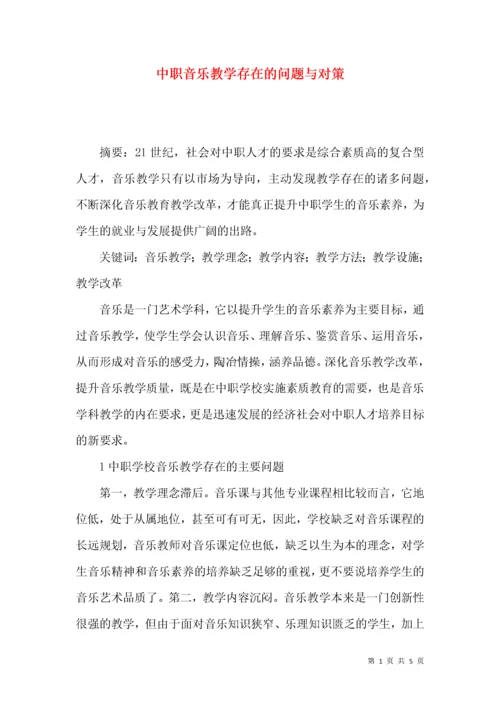 中职音乐教学存在的问题与对策

摘要：21 世纪，社会对中职人才的要求是综合素质高的复合型人才，音乐教学只有以市场为导向，主动发现教学存在的诸多问题，不断深化音乐教育教学改革，才能真正提升中职学生的音乐素养，为学生的就业与发展提供广阔的出路。

关键词：音乐教学；教学理念；教学内容；教学方法；教学设施；教学改革

音乐是一门艺术学科，它以提升学生的音乐素养为主要目标，通过音乐教学，使学生学会认识音乐、理解音乐、鉴赏音乐、运用音乐，从而形成对音乐的感受力，陶冶情操，涵养品德。深化音乐教学改革，提升音乐教学质量，既是在中职学校实施素质教育的需要，也是音乐学科教学的内在要求，更是迅速发展的经济社会对中职人才培养目标的新要求。

1 中职学校音乐教学存在的主要问题

第一，教学理念滞后。音乐课与其他专业课程相比较而言，它地位低，处于从属地位，甚至可有可无，因此，学校缺乏对音乐课程的长远规划，音乐教师对音乐课定位也低，缺乏以生为本的理念，对学生音乐精神和音乐素养的培养缺乏足够的重视，更不要说培养学生的音乐艺术品质了。第二，教学内容沉闷。音乐教学本来是一门创新性很强的教学，但由于面对音乐知识狭窄、乐理知识匮乏的学生，加上

第 1 页 共 5 页